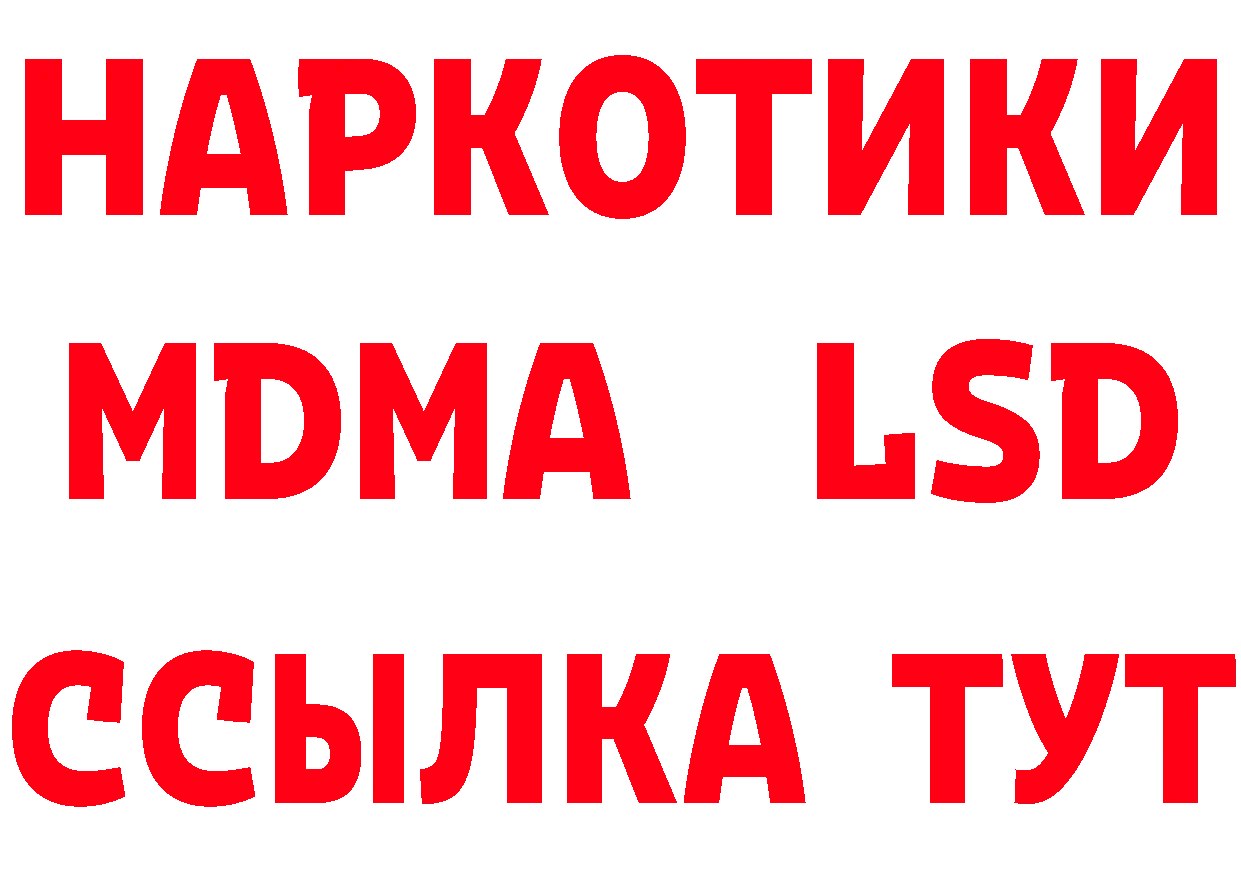 НАРКОТИКИ
MDMA LSD
ССЫЛКА ТУТ